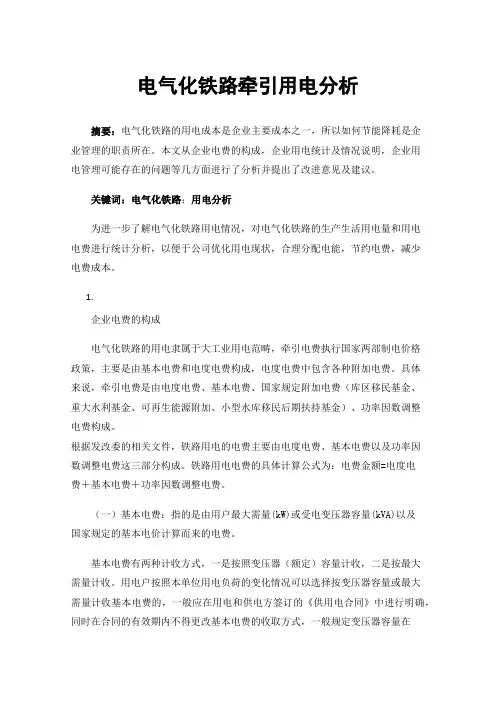 电气化铁路牵引用电分析

摘要：电气化铁路的用电成本是企业主要成本之一，所以如何节能降耗是企业管理的职责所在。本文从企业电费的构成，企业用电统计及情况说明，企业用电管理可能存在的问题等几方面进行了分析并提出了改进意见及建议。

关键词：电气化铁路；用电分析

为进一步了解电气化铁路用电情况，对电气化铁路的生产生活用电量和用电电费进行统计分析，以便于公司优化用电现状，合理分配电能，节约电费，减少电费成本。

1.

企业电费的构成

电气化铁路的用电隶属于大工业用电范畴，牵引电费执行国家两部制电价格政策，主要是由基本电费和电度电费构成，电度电费中包含各种附加电费。具体来说，牵引电费是由电度电费、基本电费、国家规定附加电费（库区移民基金、重大水利基金、可再生能源附加、小型水库移民后期扶持基金）、功率因数调整电费构成。
根据发改委的相关文件，铁路用电的电费主要由电度电费、基本电费以及功率因数调整电费这三部分构成。铁路用电电费的具体计算公式为：电费金额=电度电费＋基本电费＋功率因数调整电费。

（一）基本电费：指的是由用户最大需量(kW)或受电变压器容量(kVA)以及国家规定的基本电价计算而来的电费。

基本电费有两种计收方式，一是按照变压器（额定）容量计收，二是按最大需量计收。用电户按照本单位用电负荷的变化情况可以选择按变压器容量或最大需量计收基本电费的，一般应在用电和供电方签订的《供用电合同》中进行明确，同时在合同的有效期内不得更改基本电费的收取方式，一般规定变压器容量在